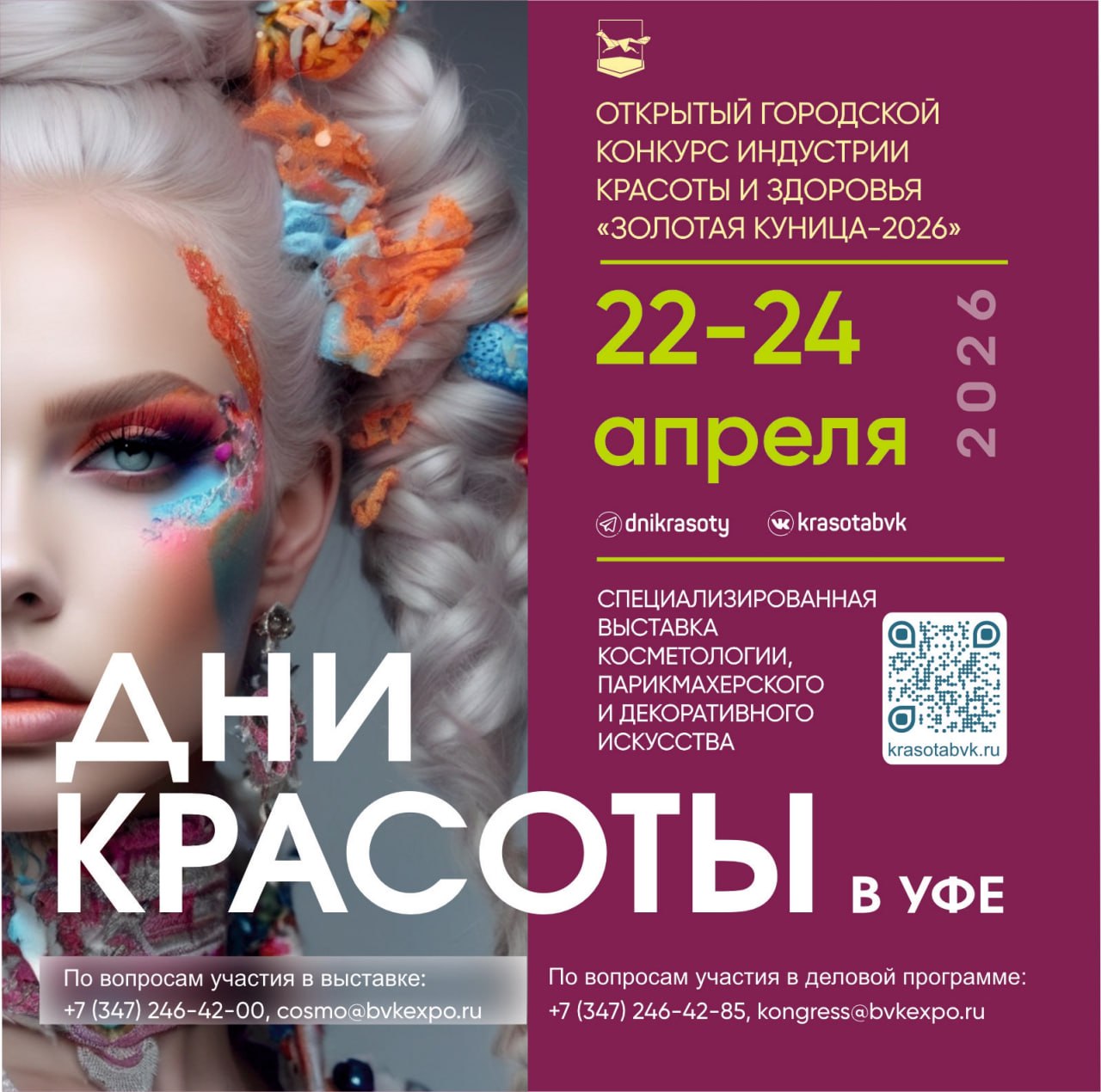 ОТКРЫТЫЙ ГОРОДСКОЙ КОНКУРС ИНДУСТРИИ КРАСОТЫ И ЗДОРОВЬЯ «ЗОЛОТАЯ КУНИЦА-2026»

22-24 апреля 2026

dnikrasoty krasotabvk

СПЕЦИАЛИЗИРОВАННАЯ ВЫСТАВКА КОСМЕТОЛОГИИ, ПАРИКМАХЕРСКОГО И ДЕКОРАТИВНОГО ИСКУССТВА

krasotabvk.ru

ДНИ КРАСОТЫ В УФЕ

По вопросам участия в выставке:
+7 (347) 246-42-00, cosmo@bvkexpo.ru

По вопросам участия в деловой программе:
+7 (347) 246-42-85, kongress@bvkexpo.ru